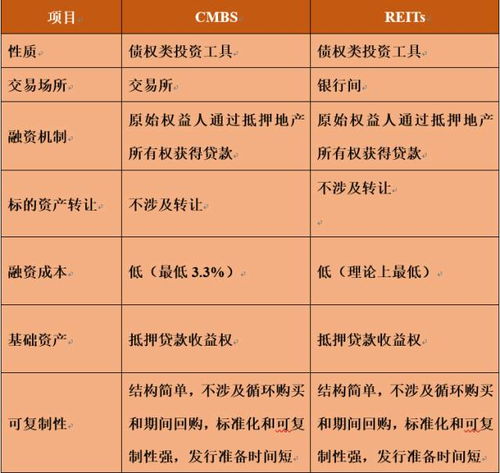 | 项目 | CMBS | REITs |
|---|---|---|
| 性质 | 债权类投资工具 | 债权类投资工具 |
| 交易场所 | 交易所 | 银行间 |
| 融资机制 | 原始权益人通过抵押地产所有权获得贷款 | 原始权益人通过抵押地产所有权获得贷款 |
| 标的资产转让 | 不涉及转让 | 不涉及转让 |
| 融资成本 | 低（最低 3.3%） | 低（理论上最低） |
| 基础资产 | 抵押贷款收益权 | 抵押贷款收益权 |
| 可复制性 | 结构简单，不涉及循环购买和期间回购，标准化和可复制性强，发行准备时间短 | 结构简单，不涉及循环购买和期间回购，标准化和可复制性强，发行准备时间短 |